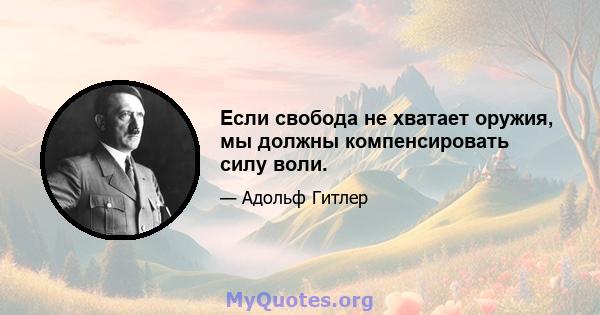 Если свобода не хватает оружия, мы должны компенсировать силу воли.

— Адольф Гитлер

MyQuotes.org